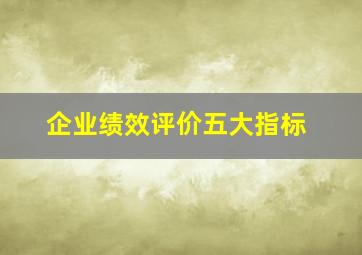 企业绩效评价五大指标